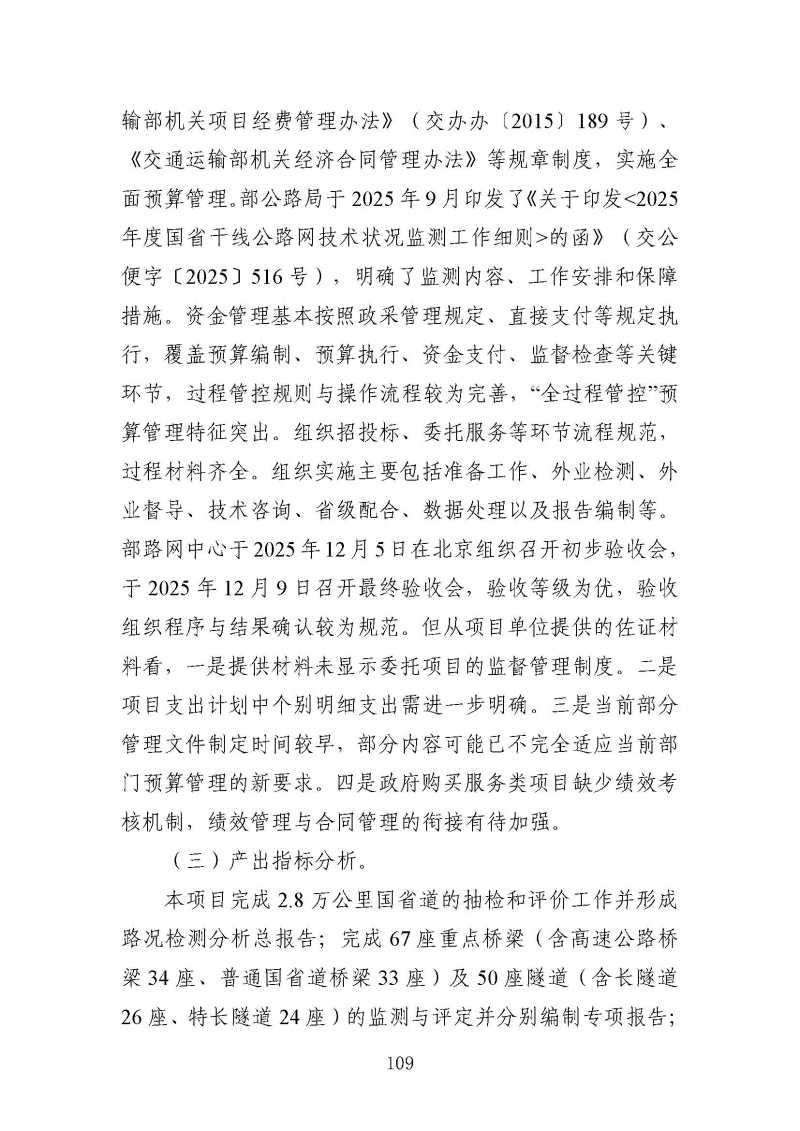 输部机关项目经费管理办法》（交办办〔2015〕189号）、《交通运输部机关经济合同管理办法》等规章制度，实施全面预算管理。部公路局于2025年9月印发了《关于印发<2025年度国省干线公路网技术状况监测工作细则>的函》（交公便字〔2025〕516号），明确了监测内容、工作安排和保障措施。资金管理基本按照政采管理规定、直接支付等规定执行，覆盖预算编制、预算执行、资金支付、监督检查等关键环节，过程管控规则与操作流程较为完善，“全过程管控”预算管理特征突出。组织招投标、委托服务等环节流程规范，过程材料齐全。组织实施主要包括准备工作、外业检测、外业督导、技术咨询、省级配合、数据处理以及报告编制等。部路网中心于2025年12月5日在北京组织召开初步验收会，于2025年12月9日召开最终验收会，验收等级为优，验收组织程序与结果确认较为规范。但从项目单位提供的佐证材料看，一是提供材料未显示委托项目的监督管理制度。二是项目支出计划中个别明细支出需进一步明确。三是当前部分管理文件制定时间较早，部分内容可能已不完全适应当前部门预算管理的新要求。四是政府购买服务类项目缺少绩效考核机制，绩效管理与合同管理的衔接有待加强。

（三）产出指标分析。

本项目完成2.8万公里国省道的抽检和评价工作并形成路况检测分析总报告；完成67座重点桥梁（含高速公路桥梁34座、普通国省道桥梁33座）及50座隧道（含长隧道26座、特长隧道24座）的监测与评定并分别编制专项报告；

109